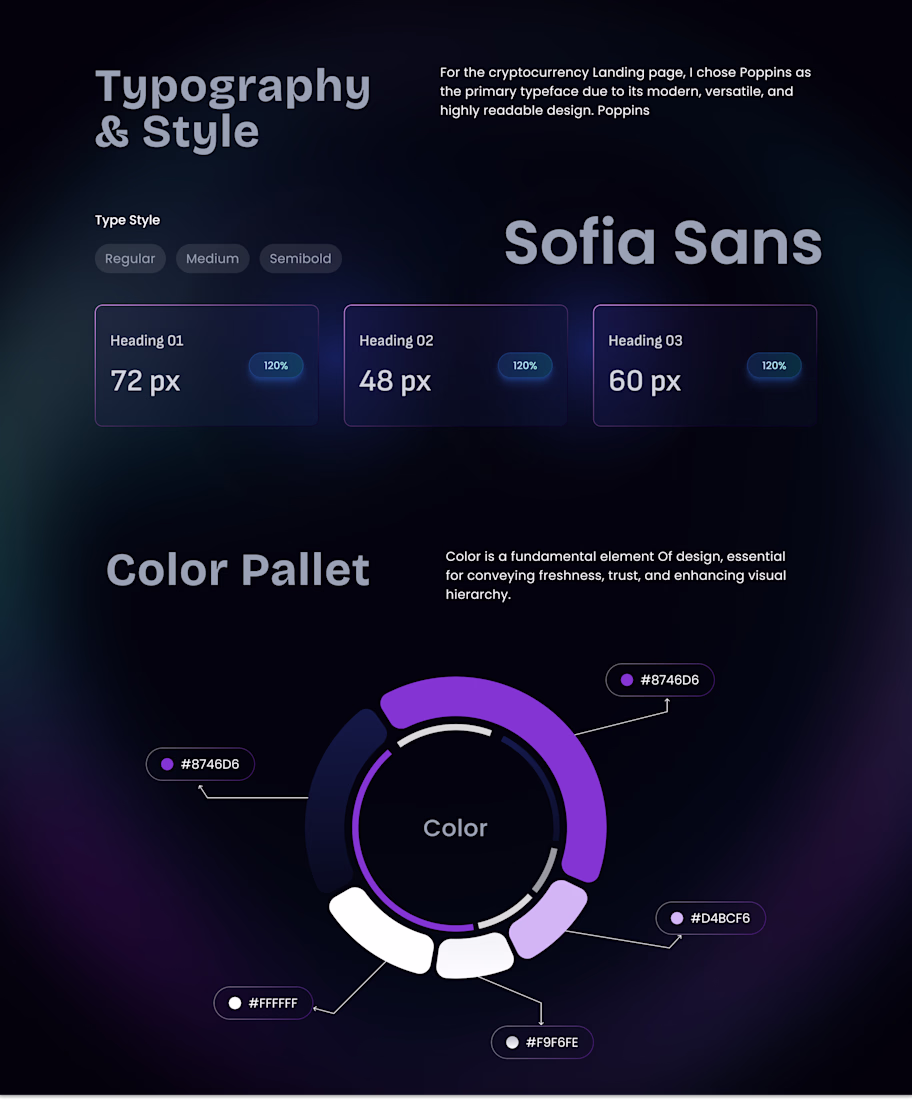 Typography
& Style

For the cryptocurrency Landing page, I chose Poppins as the primary typeface due to its modern, versatile, and highly readable design. Poppins

Type Style

Regular
Medium
Semibold

Sofia Sans

Heading 01
72 px
120%

Heading 02
48 px
120%

Heading 03
60 px
120%

Color Pallet

Color is a fundamental element Of design, essential for conveying freshness, trust, and enhancing visual hierarchy.

#8746D6

#8746D6

Color

#D4BCF6

#FFFFFF

#F9F6FE